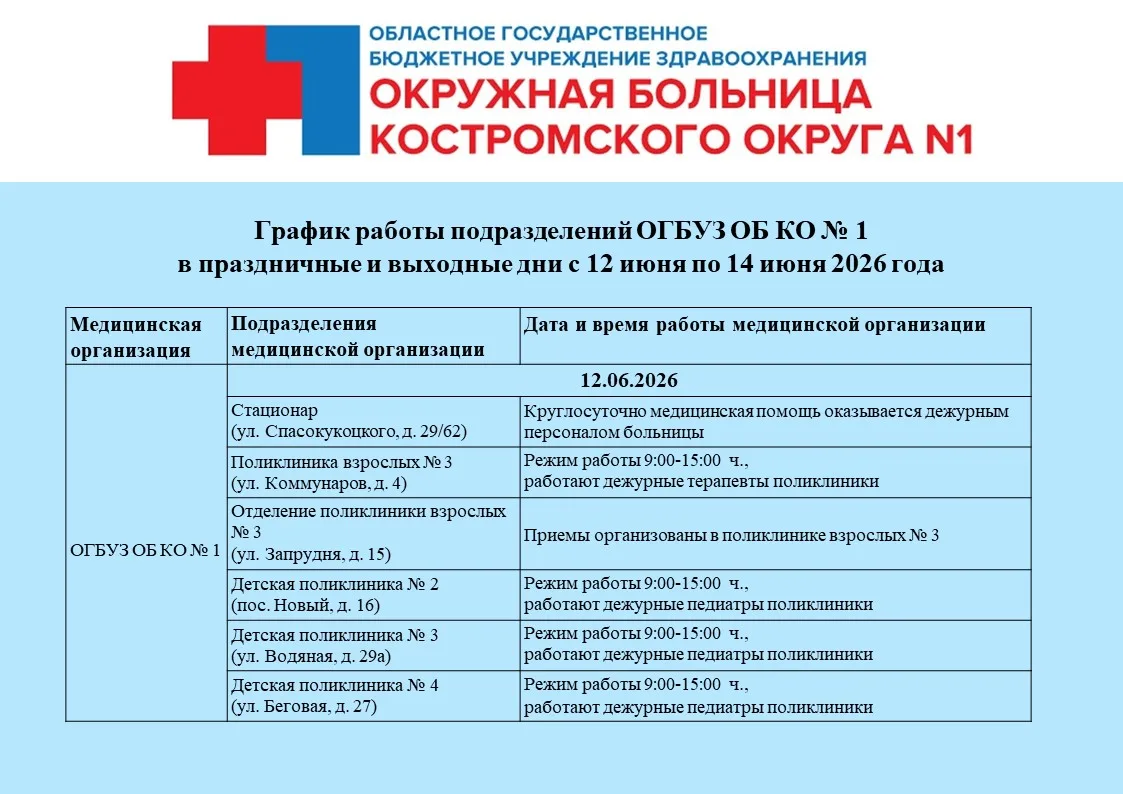 ОБЛАСТНОЕ ГОСУДАРСТВЕННОЕ БЮДЖЕТНОЕ УЧРЕЖДЕНИЕ ЗДРАВООХРАНЕНИЯ
ОКРУЖНАЯ БОЛЬНИЦА КОСТРОМСКОГО ОКРУГА N1

График работы подразделений ОГБУЗ ОБ КО № 1
в праздничные и выходные дни с 12 июня по 14 июня 2026 года

| Медицинская организация | Подразделения медицинской организации | Дата и время работы медицинской организации |
|---|---|---|
| ОГБУЗ ОБ КО № 1 | 12.06.2026 | |
| | Стационар (ул. Спасокукоцкого, д. 29/62) | Круглосуточно медицинская помощь оказывается дежурным персоналом больницы |
| | Поликлиника взрослых № 3 (ул. Коммунаров, д. 4) | Режим работы 9:00-15:00 ч., работают дежурные терапевты поликлиники |
| | Отделение поликлиники взрослых № 3 (ул. Запрудня, д. 15) | Приемы организованы в поликлинике взрослых № 3 |
| | Детская поликлиника № 2 (пос. Новый, д. 16) | Режим работы 9:00-15:00 ч., работают дежурные педиатры поликлиники |
| | Детская поликлиника № 3 (ул. Водяная, д. 29а) | Режим работы 9:00-15:00 ч., работают дежурные педиатры поликлиники |
| | Детская поликлиника № 4 (ул. Беговая, д. 27) | Режим работы 9:00-15:00 ч., работают дежурные педиатры поликлиники |